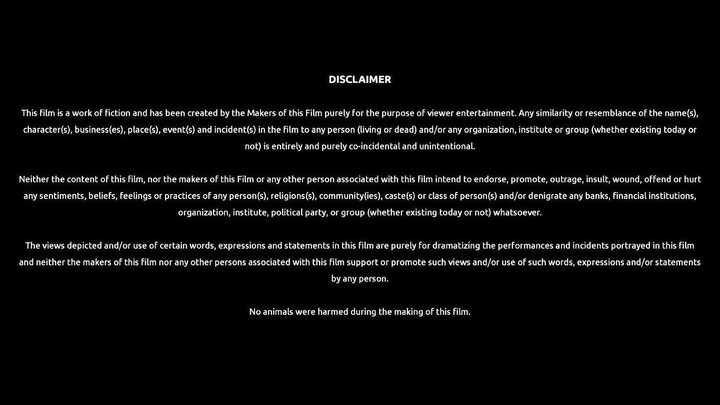 DISCLAIMER

This film is a work of fiction and has been created by the Makers of this Film purely for the purpose of viewer entertainment. Any similarity or resemblance of the name(s), character(s), business(es), place(s), event(s) and incident(s) in the film to any person (living or dead) and/or any organization, institute or group (whether existing today or not) is entirely and purely co-incidental and unintentional.

Neither the content of this film, nor the makers of this Film or any other person associated with this film intend to endorse, promote, outrage, insult, wound, offend or hurt any sentiments, beliefs, feelings or practices of any person(s), religions(s), community(ies), caste(s) or class of person(s) and/or denigrate any banks, financial institutions, organization, institute, political party, or group (whether existing today or not) whatsoever.

The views depicted and/or use of certain words, expressions and statements in this film are purely for dramatizing the performances and incidents portrayed in this film and neither the makers of this film nor any other persons associated with this film support or promote such views and/or use of such words, expressions and/or statements by any person.

No animals were harmed during the making of this film.